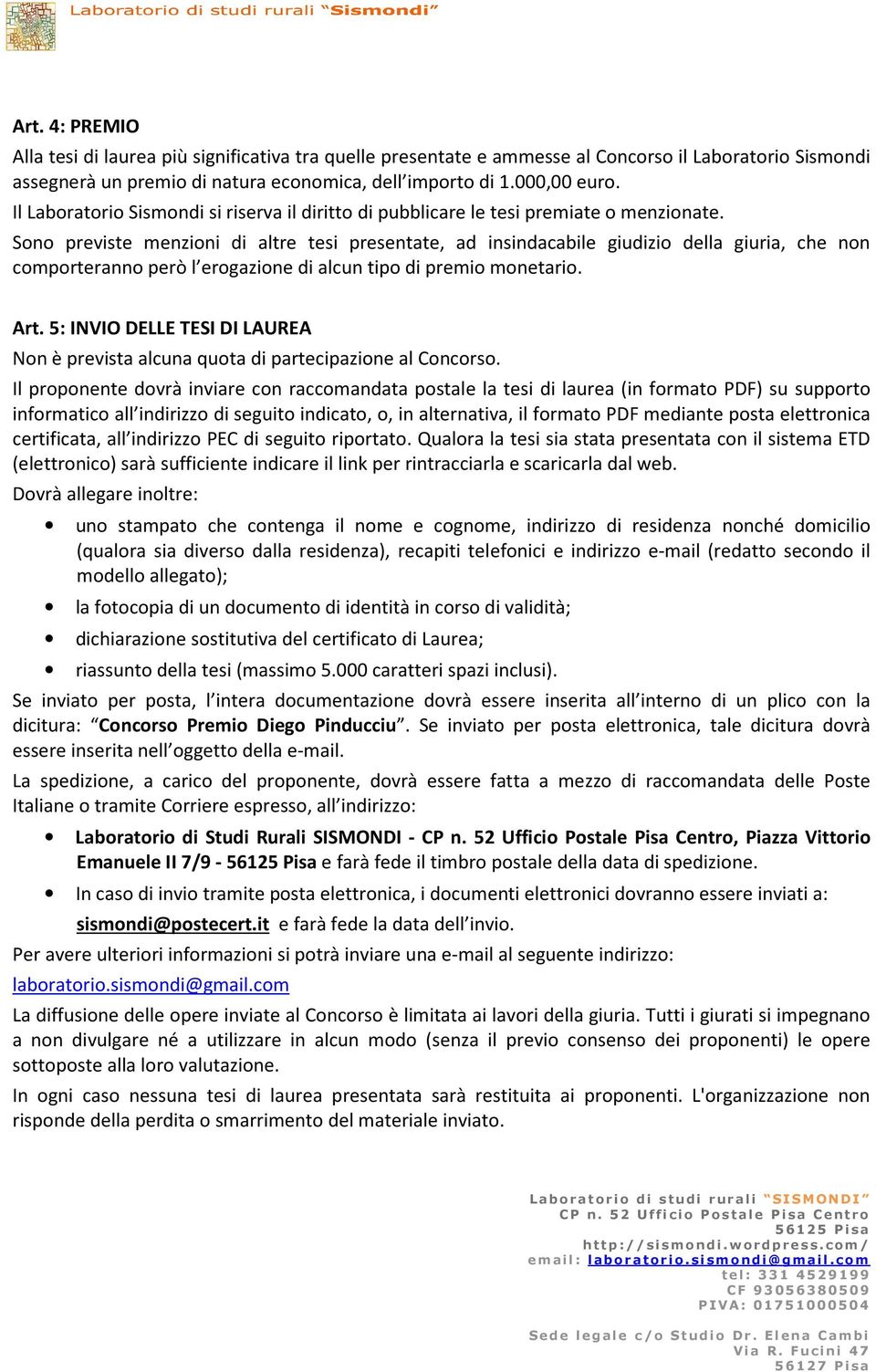 Laboratorio di studi rurali "Sismondi"

Art. 4: PREMIO

Alla tesi di laurea più significativa tra quelle presentate e ammesse al Concorso il Laboratorio Sismondi assegnerà un premio di natura economica, dell'importo di 1.000,00 euro.
Il Laboratorio Sismondi si riserva il diritto di pubblicare le tesi premiate o menzionate.
Sono previste menzioni di altre tesi presentate, ad insindacabile giudizio della giuria, che non comporteranno però l'erogazione di alcun tipo di premio monetario.

Art. 5: INVIO DELLE TESI DI LAUREA

Non è prevista alcuna quota di partecipazione al Concorso.

Il proponente dovrà inviare con raccomandata postale la tesi di laurea (in formato PDF) su supporto informatico all'indirizzo di seguito indicato, o, in alternativa, il formato PDF mediante posta elettronica certificata, all'indirizzo PEC di seguito riportato. Qualora la tesi sia stata presentata con il sistema ETD (elettronico) sarà sufficiente indicare il link per rintracciarla e scaricarla dal web.

Dovrà allegare inoltre:

• uno stampato che contenga il nome e cognome, indirizzo di residenza nonché domicilio (qualora sia diverso dalla residenza), recapiti telefonici e indirizzo e-mail (redatto secondo il modello allegato);
• la fotocopia di un documento di identità in corso di validità;
• dichiarazione sostitutiva del certificato di Laurea;
• riassunto della tesi (massimo 5.000 caratteri spazi inclusi).

Se inviato per posta, l'intera documentazione dovrà essere inserita all'interno di un plico con la dicitura: "Concorso Premio Diego Pinducciu". Se inviato per posta elettronica, tale dicitura dovrà essere inserita nell'oggetto della e-mail.

La spedizione, a carico del proponente, dovrà essere fatta a mezzo di raccomandata delle Poste Italiane o tramite Corriere espresso, all'indirizzo:

• Laboratorio di Studi Rurali SISMONDI - CP n. 52 Ufficio Postale Pisa Centro, Piazza Vittorio Emanuele II 7/9 - 56125 Pisa e farà fede il timbro postale della data di spedizione.
• In caso di invio tramite posta elettronica, i documenti elettronici dovranno essere inviati a: sismondi@postecert.it e farà fede la data dell'invio.

Per avere ulteriori informazioni si potrà inviare una e-mail al seguente indirizzo:

laboratorio.sismondi@gmail.com

La diffusione delle opere inviate al Concorso è limitata ai lavori della giuria. Tutti i giurati si impegnano a non divulgare né a utilizzare in alcun modo (senza il previo consenso dei proponenti) le opere sottoposte alla loro valutazione.

In ogni caso nessuna tesi di laurea presentata sarà restituita ai proponenti. L'organizzazione non risponde della perdita o smarrimento del materiale inviato.

Laboratorio di studi rurali "SISMONDI"
CP n. 52 Ufficio Postale Pisa Centro
56125 Pisa
http://sismondi.wordpress.com/
email: laboratorio.sismondi@gmail.com
tel: 331 4529199
CF 93056380509
PIVA: 01751000504

Sede legale c/o Studio Dr. Elena Cambi
Via R. Fucini 47
56127 Pisa